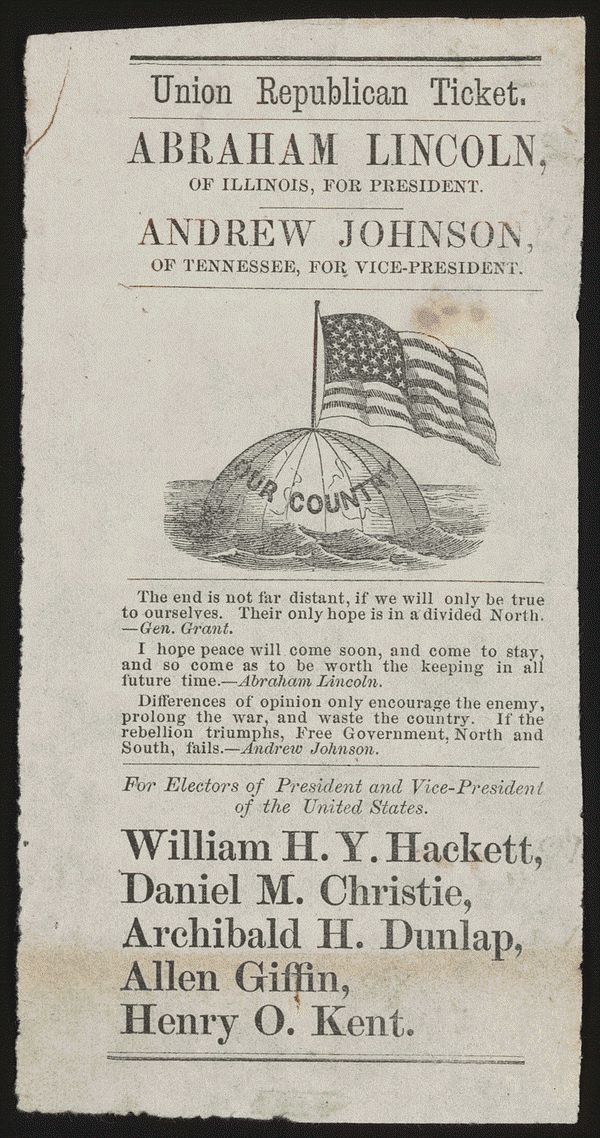 Union Republican Ticket.

ABRAHAM LINCOLN,
OF ILLINOIS, FOR PRESIDENT.

ANDREW JOHNSON,
OF TENNESSEE, FOR VICE-PRESIDENT.

OUR COUNTRY

The end is not far distant, if we will only be true to ourselves. Their only hope is in a divided North. —Gen. Grant.

I hope peace will come soon, and come to stay, and so come as to be worth the keeping in all future time.—Abraham Lincoln.

Differences of opinion only encourage the enemy, prolong the war, and waste the country. If the rebellion triumphs, Free Government, North and South, fails.—Andrew Johnson.

For Electors of President and Vice-President of the United States.

William H. Y. Hackett,
Daniel M. Christie,
Archibald H. Dunlap,
Allen Giffin,
Henry O. Kent.